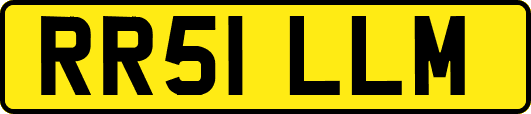 RR51 LLM